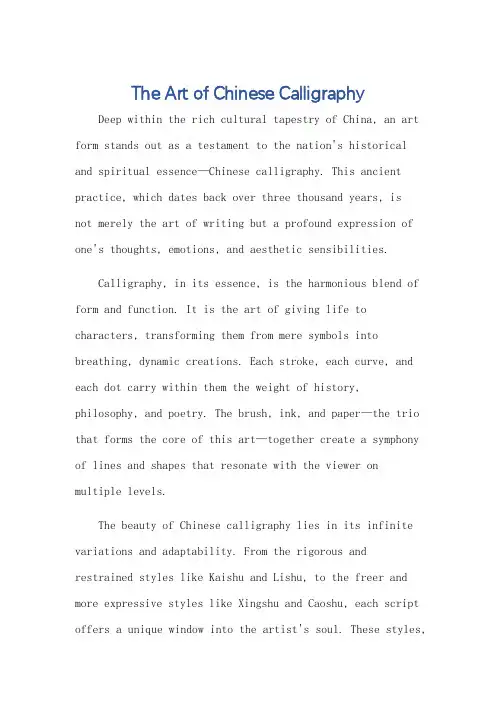 The Art of Chinese Calligraphy

Deep within the rich cultural tapestry of China, an art form stands out as a testament to the nation's historical and spiritual essence—Chinese calligraphy. This ancient practice, which dates back over three thousand years, is not merely the art of writing but a profound expression of one's thoughts, emotions, and aesthetic sensibilities.

Calligraphy, in its essence, is the harmonious blend of form and function. It is the art of giving life to characters, transforming them from mere symbols into breathing, dynamic creations. Each stroke, each curve, and each dot carry within them the weight of history, philosophy, and poetry. The brush, ink, and paper—the trio that forms the core of this art—together create a symphony of lines and shapes that resonate with the viewer on multiple levels.

The beauty of Chinese calligraphy lies in its infinite variations and adaptability. From the rigorous and restrained styles like Kaishu and Lishu, to the freer and more expressive styles like Xingshu and Caoshu, each script offers a unique window into the artist's soul. These styles,